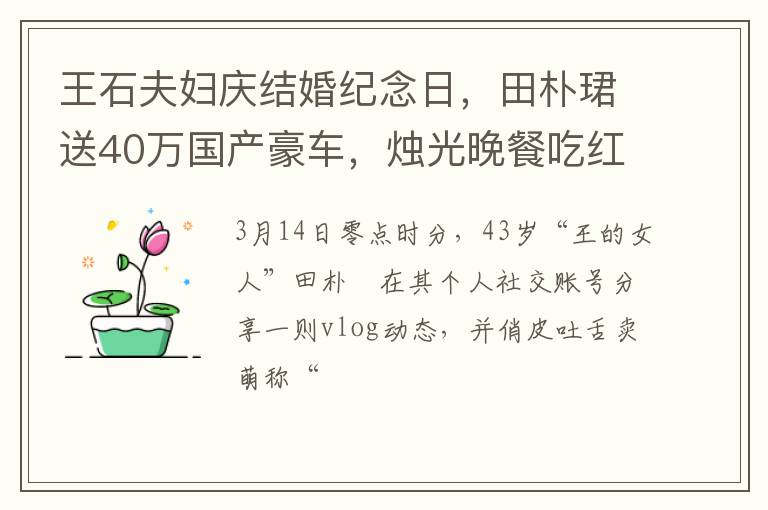 王石夫妇庆结婚纪念日，田朴珺送40万国产豪车，烛光晚餐吃红

3月14日零点时分，43岁“王的女人”田朴　在其个人社交账号分享一则vlog动态，并俏皮吐舌卖萌称“